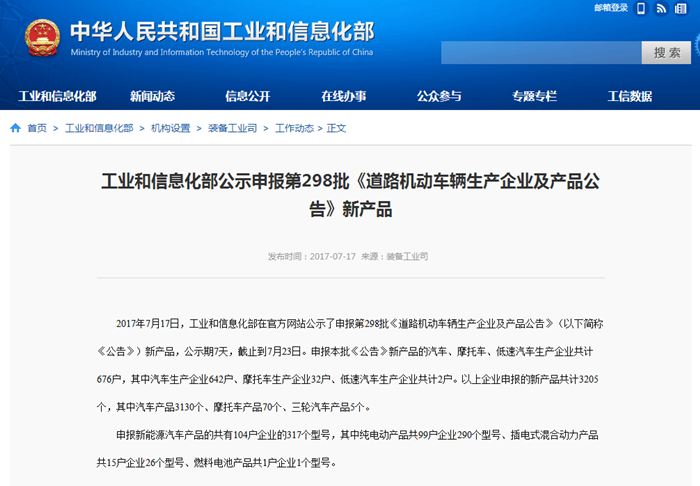 邮箱登录

中华人民共和国工业和信息化部
Ministry of Industry and Information Technology of the People's Republic of China

搜 索

工业和信息化部 新闻动态 信息公开 在线办事 公众参与 专题专栏 工信数据

首页 > 工业和信息化部 > 机构设置 > 装备工业司 > 工作动态 > 正文

工业和信息化部公示申报第298批《道路机动车辆生产企业及产品公告》新产品

发布时间：2017-07-17 来源：装备工业司

2017年7月17日，工业和信息化部在官方网站公示了申报第298批《道路机动车辆生产企业及产品公告》（以下简称《公告》）新产品，公示期7天，截止到7月23日。申报本批《公告》新产品的汽车、摩托车、低速汽车生产企业共计676户，其中汽车生产企业642户、摩托车生产企业32户、低速汽车生产企业共计2户。以上企业申报的新产品共计3205个，其中汽车产品3130个、摩托车产品70个、三轮汽车产品5个。

申报新能源汽车产品的共有104户企业的317个型号，其中纯电动产品共99户企业290个型号、插电式混合动力产品共15户企业26个型号、燃料电池产品共1户企业1个型号。